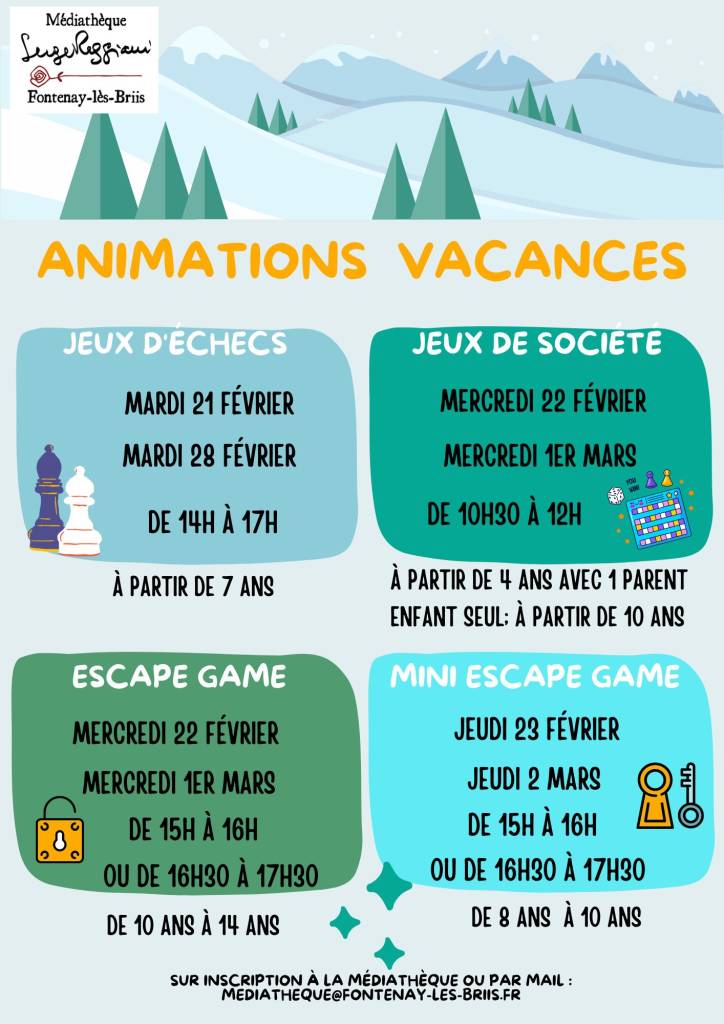 Médiathèque
Serge Reggiani
Fontenay-lès-Briis

ANIMATIONS VACANCES

JEUX D'ÉCHECS

MARDI 21 FÉVRIER

MARDI 28 FÉVRIER

DE 14H À 17H

À PARTIR DE 7 ANS

JEUX DE SOCIÉTÉ

MERCREDI 22 FÉVRIER

MERCREDI 1ER MARS

DE 10H30 À 12H

À PARTIR DE 4 ANS AVEC 1 PARENT
ENFANT SEUL; À PARTIR DE 10 ANS

ESCAPE GAME

MERCREDI 22 FÉVRIER

MERCREDI 1ER MARS

DE 15H À 16H

OU DE 16H30 À 17H30

DE 10 ANS À 14 ANS

MINI ESCAPE GAME

JEUDI 23 FÉVRIER

JEUDI 2 MARS

DE 15H À 16H

OU DE 16H30 À 17H30

DE 8 ANS À 10 ANS

SUR INSCRIPTION À LA MÉDIATHÈQUE OU PAR MAIL :
MEDIATHEQUE@FONTENAY-LES-BRIIS.FR